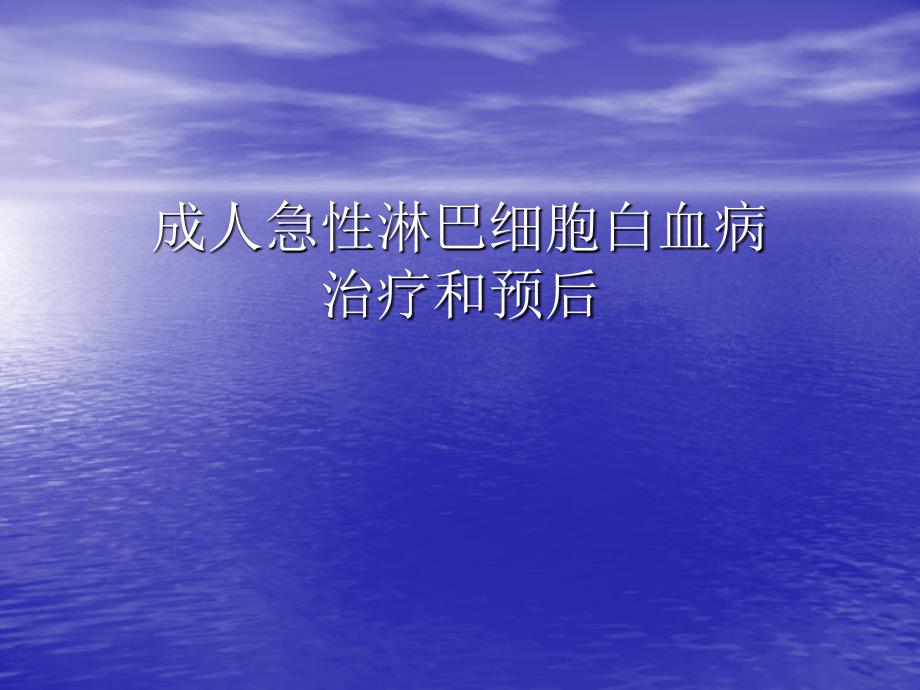 成人急性淋巴细胞白血病
治疗和预后